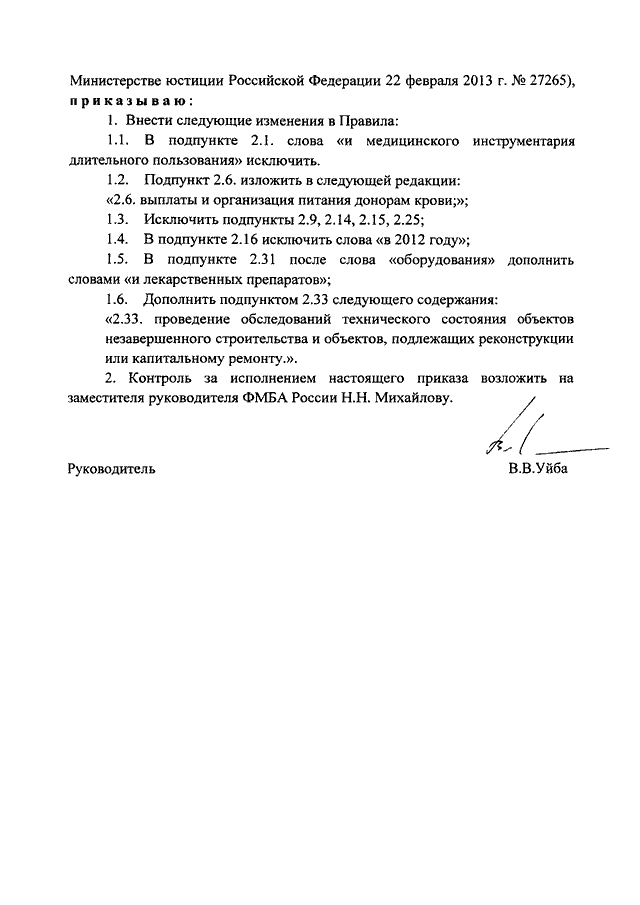 Министерстве юстиции Российской Федерации 22 февраля 2013 г. № 27265), приказываю:

1. Внести следующие изменения в Правила:

1.1. В подпункте 2.1. слова «и медицинского инструментария длительного пользования» исключить.

1.2. Подпункт 2.6. изложить в следующей редакции:

«2.6. выплаты и организация питания донорам крови;»;

1.3. Исключить подпункты 2.9, 2.14, 2.15, 2.25;

1.4. В подпункте 2.16 исключить слова «в 2012 году»;

1.5. В подпункте 2.31 после слова «оборудования» дополнить словами «и лекарственных препаратов»;

1.6. Дополнить подпунктом 2.33 следующего содержания:

«2.33. проведение обследований технического состояния объектов незавершенного строительства и объектов, подлежащих реконструкции или капитальному ремонту.».

2. Контроль за исполнением настоящего приказа возложить на заместителя руководителя ФМБА России Н.Н. Михайлову.

Руководитель В.В.Уйба